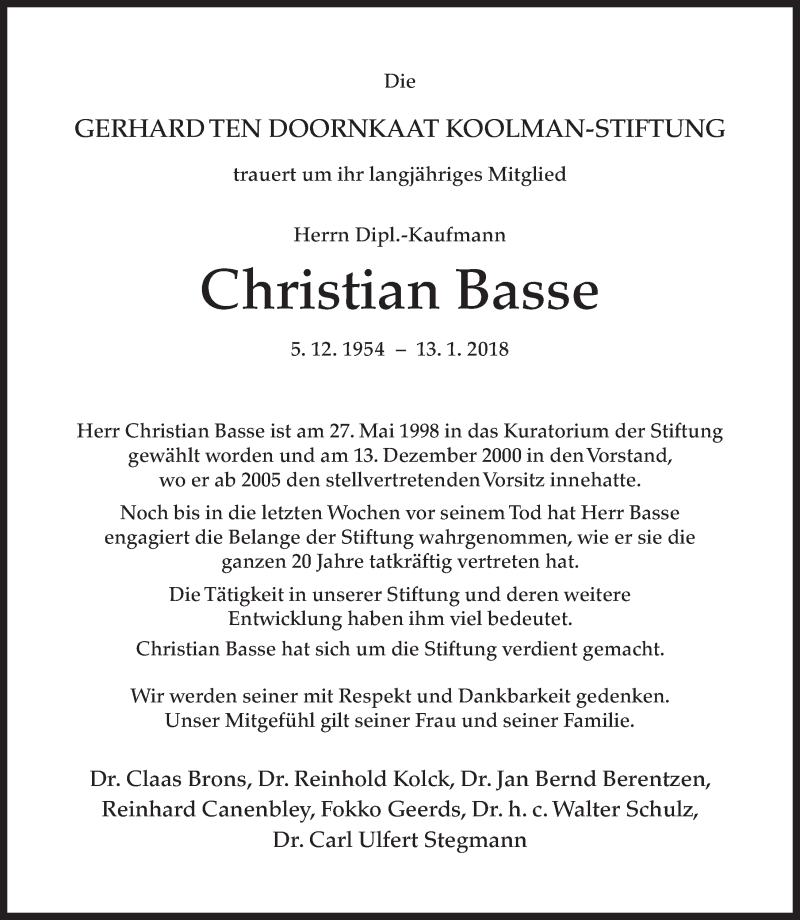 Die

GERHARD TEN DOORNKAAT KOOLMAN-STIFTUNG

trauert um ihr langjähriges Mitglied

Herrn Dipl.-Kaufmann

Christian Basse

5. 12. 1954 – 13. 1. 2018

Herr Christian Basse ist am 27. Mai 1998 in das Kuratorium der Stiftung gewählt worden und am 13. Dezember 2000 in den Vorstand, wo er ab 2005 den stellvertretenden Vorsitz innehatte.

Noch bis in die letzten Wochen vor seinem Tod hat Herr Basse engagiert die Belange der Stiftung wahrgenommen, wie er sie die ganzen 20 Jahre tatkräftig vertreten hat.

Die Tätigkeit in unserer Stiftung und deren weitere Entwicklung haben ihm viel bedeutet.

Christian Basse hat sich um die Stiftung verdient gemacht.

Wir werden seiner mit Respekt und Dankbarkeit gedenken. Unser Mitgefühl gilt seiner Frau und seiner Familie.

Dr. Claas Brons, Dr. Reinhold Kolck, Dr. Jan Bernd Berentzen, Reinhard Canenbley, Fokko Geerds, Dr. h. c. Walter Schulz, Dr. Carl Ulfert Stegmann